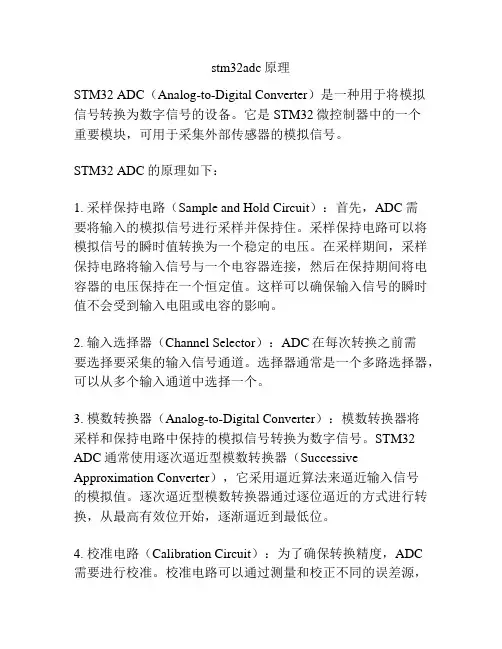 stm32adc 原理

STM32 ADC（Analog-to-Digital Converter）是一种用于将模拟信号转换为数字信号的设备。它是 STM32 微控制器中的一个重要模块，可用于采集外部传感器的模拟信号。

STM32 ADC 的原理如下：

1. 采样保持电路（Sample and Hold Circuit）：首先，ADC 需要将输入的模拟信号进行采样并保持住。采样保持电路可以将模拟信号的瞬时值转换为一个稳定的电压。在采样期间，采样保持电路将输入信号与一个电容器连接，然后在保持期间将电容器的电压保持在一个恒定值。这样可以确保输入信号的瞬时值不会受到输入电阻或电容的影响。

2. 输入选择器（Channel Selector）：ADC 在每次转换之前需要选择要采集的输入信号通道。选择器通常是一个多路选择器，可以从多个输入通道中选择一个。

3. 模数转换器（Analog-to-Digital Converter）：模数转换器将采样和保持电路中保持的模拟信号转换为数字信号。STM32 ADC 通常使用逐次逼近型模数转换器（Successive Approximation Converter），它采用逼近算法来逼近输入信号的模拟值。逐次逼近型模数转换器通过逐位逼近的方式进行转换，从最高有效位开始，逐渐逼近到最低位。

4. 校准电路（Calibration Circuit）：为了确保转换精度，ADC 需要进行校准。校准电路可以通过测量和校正不同的误差源，